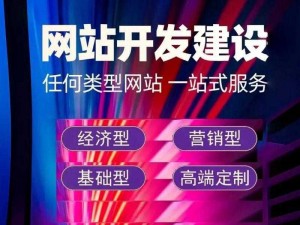 网站开发建设

任何类型网站 一站式服务

经济型

营销型

基础型

高端定制